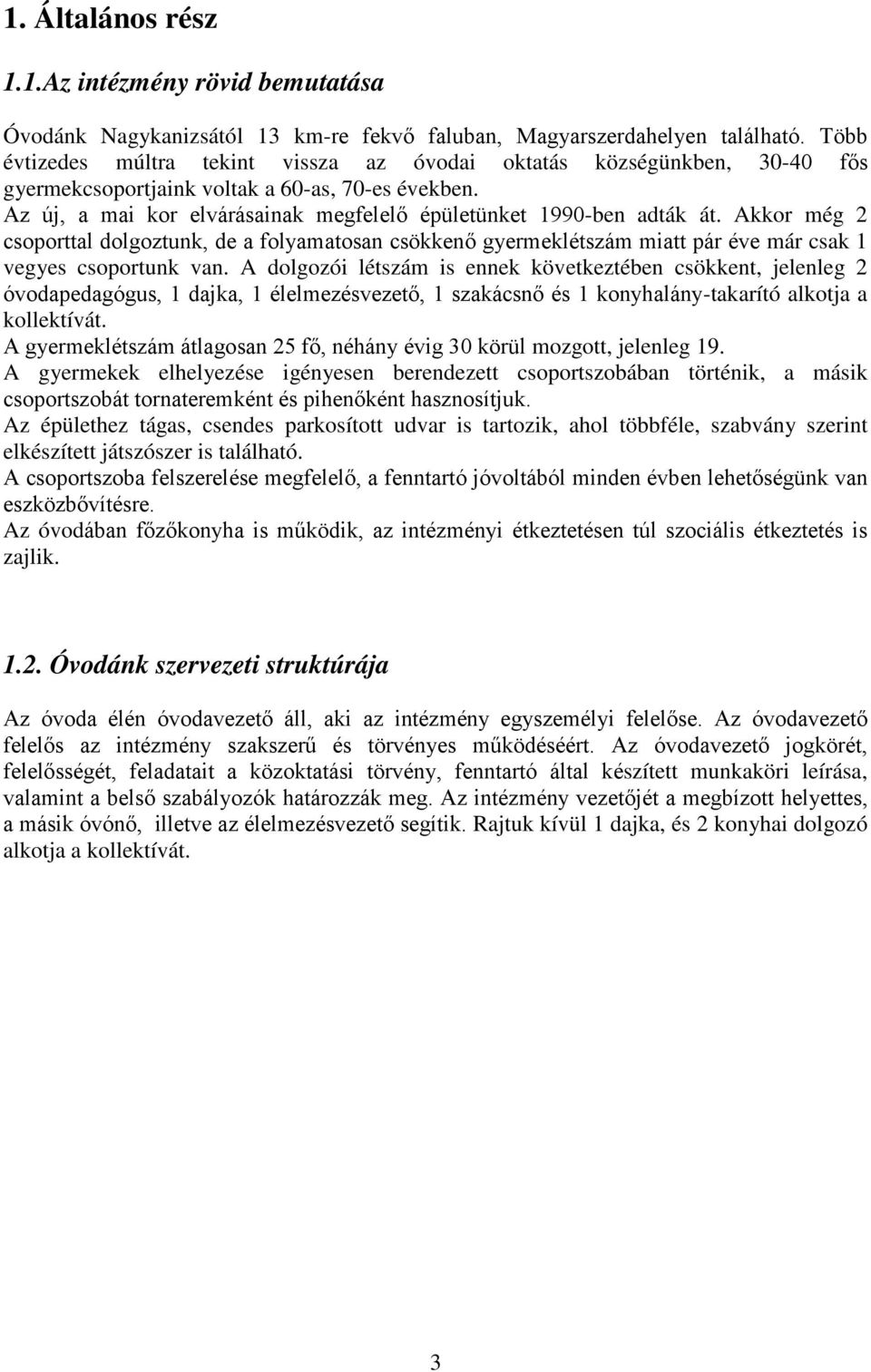 1. Általános rész

1.1.Az intézmény rövid bemutatása

Óvodánk Nagykanizsától 13 km-re fekvő faluban, Magyarszerdahelyen található. Több évtizedes múltra tekint vissza az óvodai oktatás községünkben, 30-40 fős gyermekcsoportjaink voltak a 60-as, 70-es években.
Az új, a mai kor elvárásainak megfelelő épületünket 1990-ben adták át. Akkor még 2 csoporttal dolgoztunk, de a folyamatosan csökkenő gyermeklétszám miatt pár éve már csak 1 vegyes csoportunk van. A dolgozói létszám is ennek következtében csökkent, jelenleg 2 óvodapedagógus, 1 dajka, 1 élelmezésvezető, 1 szakácsnő és 1 konyhalány-takarító alkotja a kollektívát.
A gyermeklétszám átlagosan 25 fő, néhány évig 30 körül mozgott, jelenleg 19.
A gyermekek elhelyezése igényesen berendezett csoportszobában történik, a másik csoportszobát tornateremként és pihenőként hasznosítjuk.
Az épülethez tágas, csendes parkosított udvar is tartozik, ahol többféle, szabvány szerint elkészített játszószer is található.
A csoportszoba felszerelése megfelelő, a fenntartó jóvoltából minden évben lehetőségünk van eszközbővítésre.
Az óvodában főzőkonyha is működik, az intézményi étkeztetésen túl szociális étkeztetés is zajlik.

1.2. Óvodánk szervezeti struktúrája

Az óvoda élén óvodavezető áll, aki az intézmény egyszemélyi felelőse. Az óvodavezető felelős az intézmény szakszerű és törvényes működéséért. Az óvodavezető jogkörét, felelősségét, feladatait a közoktatási törvény, fenntartó által készített munkaköri leírása, valamint a belső szabályozók határozzák meg. Az intézmény vezetőjét a megbízott helyettes, a másik óvónő, illetve az élelmezésvezető segítik. Rajtuk kívül 1 dajka, és 2 konyhai dolgozó alkotja a kollektívát.

3